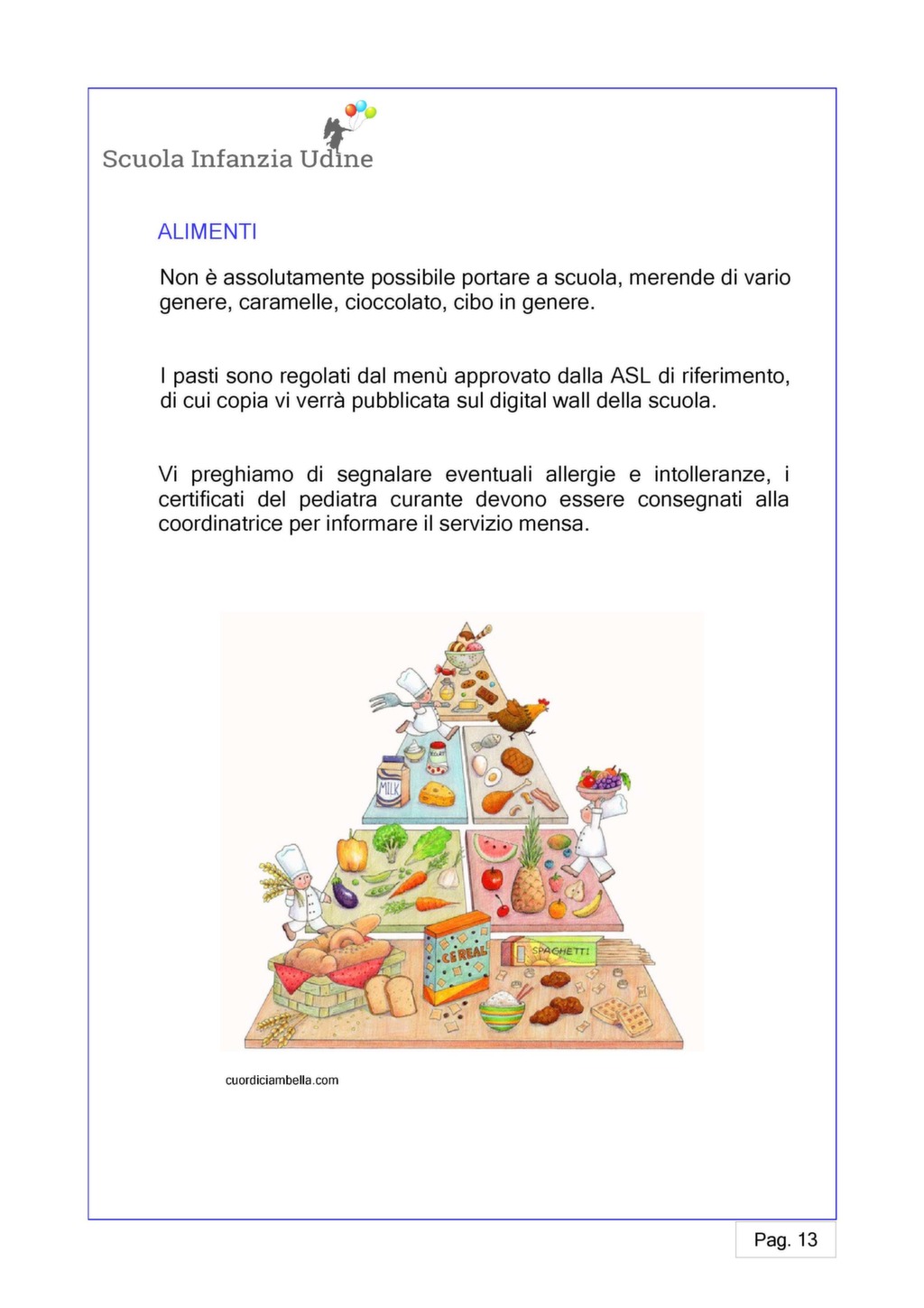 Scuola Infanzia Udine

ALIMENTI

Non è assolutamente possibile portare a scuola, merende di vario genere, caramelle, cioccolato, cibo in genere.

I pasti sono regolati dal menù approvato dalla ASL di riferimento, di cui copia vi verrà pubblicata sul digital wall della scuola.

Vi preghiamo di segnalare eventuali allergie e intolleranze, i certificati del pediatra curante devono essere consegnati alla coordinatrice per informare il servizio mensa.

MILK

CEREAL

SPAGHETTI

cuordiciambella.com

Pag. 13